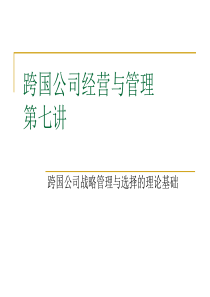 跨国公司经营与管理
第七讲

跨国公司战略管理与选择的理论基础